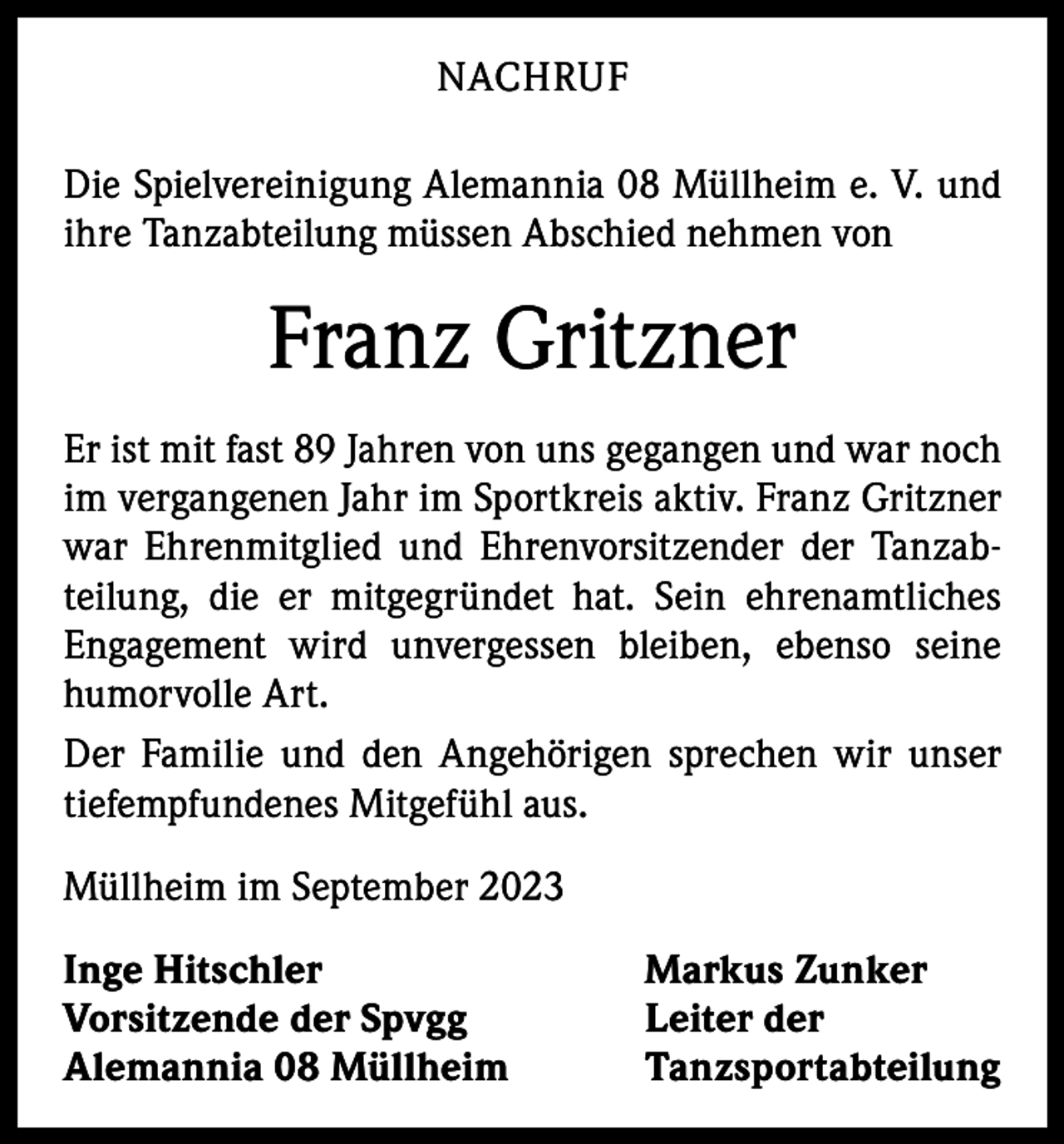 NACHRUF

Die Spielvereinigung Alemannia 08 Müllheim e. V. und ihre Tanzabteilung müssen Abschied nehmen von

Franz Gritzner

Er ist mit fast 89 Jahren von uns gegangen und war noch im vergangenen Jahr im Sportkreis aktiv. Franz Gritzner war Ehrenmitglied und Ehrenvorsitzender der Tanzabteilung, die er mitgegründet hat. Sein ehrenamtliches Engagement wird unvergessen bleiben, ebenso seine humorvolle Art.

Der Familie und den Angehörigen sprechen wir unser tiefempfundenes Mitgefühl aus.

Müllheim im September 2023

Inge Hitschler
Vorsitzende der Spvgg
Alemannia 08 Müllheim

Markus Zunker
Leiter der
Tanzsportabteilung